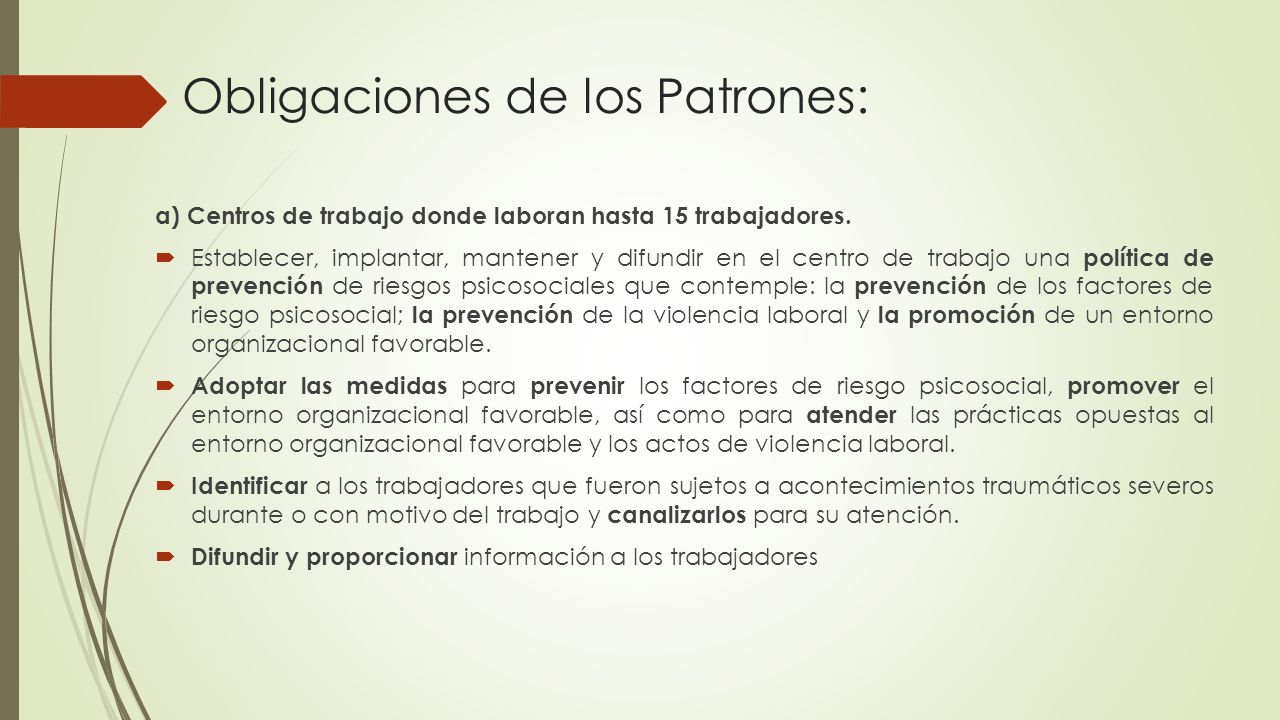 Obligaciones de los Patrones:

a) Centros de trabajo donde laboran hasta 15 trabajadores.

Establecer, implantar, mantener y difundir en el centro de trabajo una política de prevención de riesgos psicosociales que contemple: la prevención de los factores de riesgo psicosocial; la prevención de la violencia laboral y la promoción de un entorno organizacional favorable.

Adoptar las medidas para prevenir los factores de riesgo psicosocial, promover el entorno organizacional favorable, así como para atender las prácticas opuestas al entorno organizacional favorable y los actos de violencia laboral.

Identificar a los trabajadores que fueron sujetos a acontecimientos traumáticos severos durante o con motivo del trabajo y canalizarlos para su atención.

Difundir y proporcionar información a los trabajadores